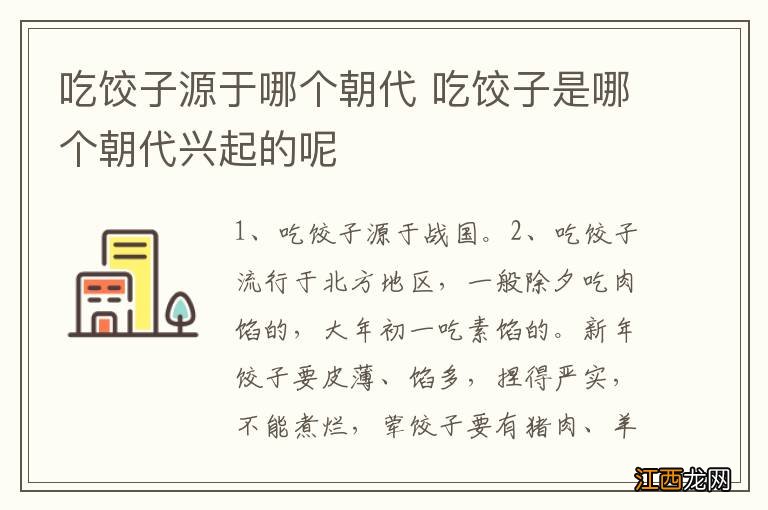 吃饺子源于哪个朝代 吃饺子是哪个朝代兴起的呢

1、吃饺子源于战国。2、吃饺子流行于北方地区，一般除夕吃肉馅的，大年初一吃素馅的。新年饺子要皮薄、馅多，捏得严实，不能煮烂，荤饺子要有猪肉、羊

江西龙网